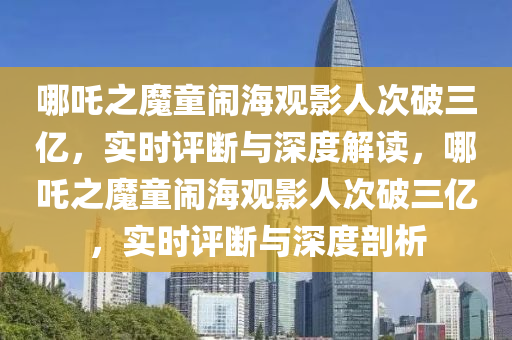 哪吒之魔童闹海观影人次破三亿，实时评断与深度解读，哪吒之魔童闹海观影人次破三亿，实时评断与深度剖析